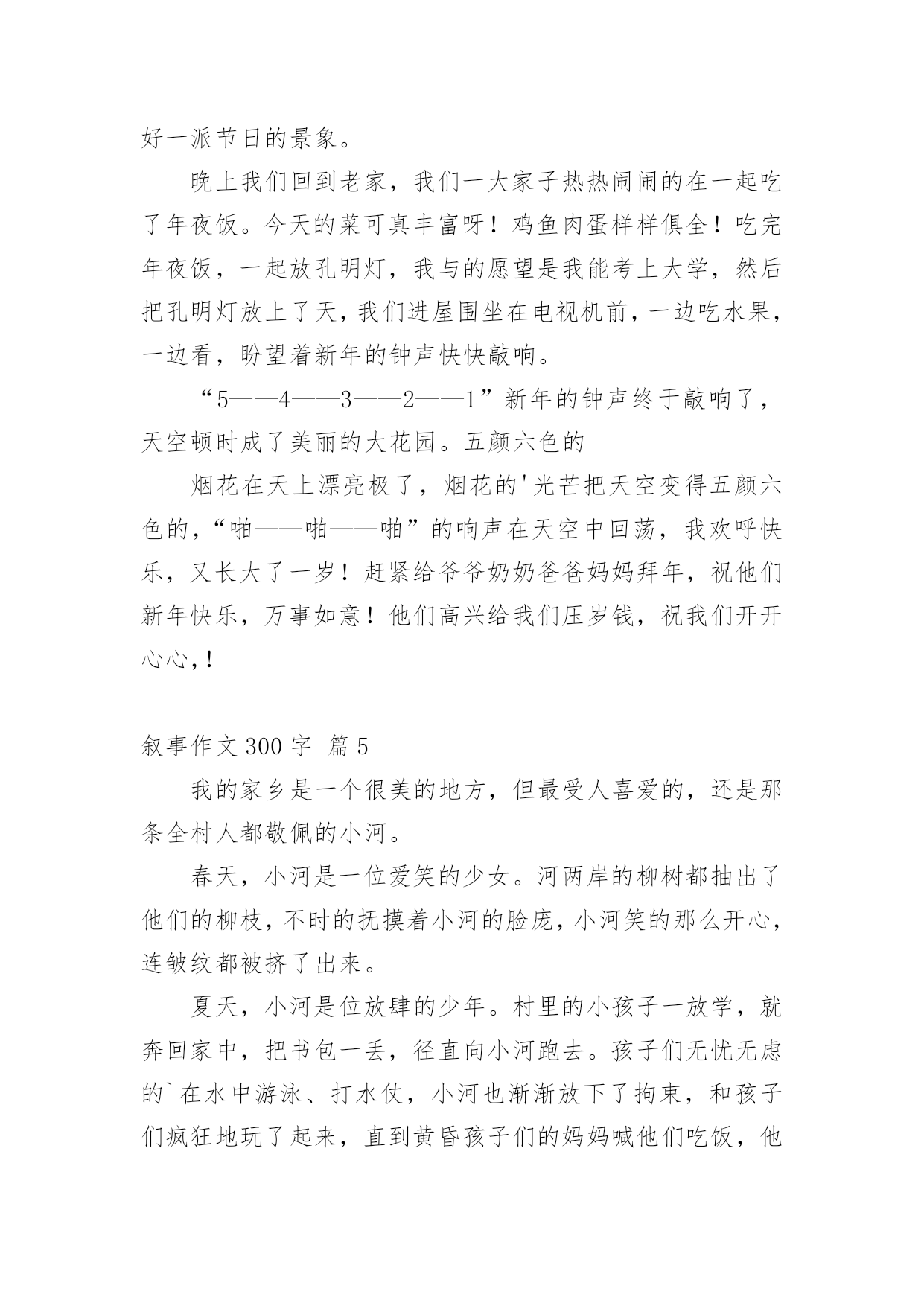 好一派节日的景象。

晚上我们回到老家，我们一大家子热热闹闹的在一起吃了年夜饭。今天的菜可真丰富呀！鸡鱼肉蛋样样俱全！吃完年夜饭，一起放孔明灯，我与的愿望是我能考上大学，然后把孔明灯放上了天，我们进屋围坐在电视机前，一边吃水果，一边看，盼望着新年的钟声快快敲响。

“5——4——3——2——1”新年的钟声终于敲响了，天空顿时成了美丽的大花园。五颜六色的

烟花在天上漂亮极了，烟花的'光芒把天空变得五颜六色的，“啪——啪——啪”的响声在天空中回荡，我欢呼快乐，又长大了一岁！赶紧给爷爷奶奶爸爸妈妈拜年，祝他们新年快乐，万事如意！他们高兴给我们压岁钱，祝我们开开心心，!

叙事作文 300 字 篇 5

我的家乡是一个很美的地方，但最受人喜爱的，还是那条全村人都敬佩的小河。

春天，小河是一位爱笑的少女。河两岸的柳树都抽出了他们的柳枝，不时的抚摸着小河的脸庞，小河笑的那么开心，连皱纹都被挤了出来。

夏天，小河是位放肆的少年。村里的小孩子一放学，就奔回家中，把书包一丢，径直向小河跑去。孩子们无忧无虑的`在水中游泳、打水仗，小河也渐渐放下了拘束，和孩子们疯狂地玩了起来，直到黄昏孩子们的妈妈喊他们吃饭，他